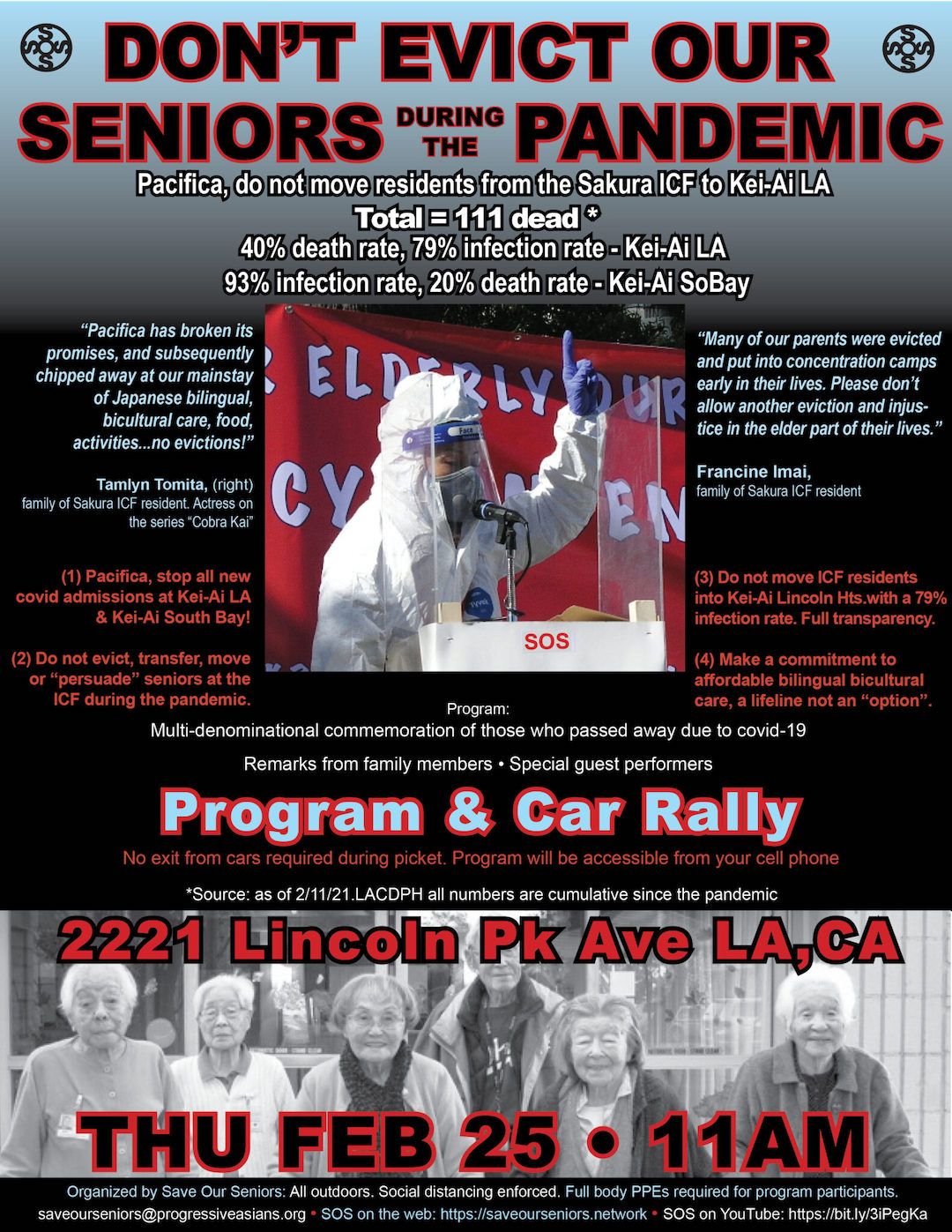 DON'T EVICT OUR SENIORS DURING THE PANDEMIC

Pacifica, do not move residents from the Sakura ICF to Kei-Ai LA
Total = 111 dead *
40% death rate, 79% infection rate - Kei-Ai LA
93% infection rate, 20% death rate - Kei-Ai SoBay

"Pacifica has broken its promises, and subsequently chipped away at our mainstay of Japanese bilingual, bicultural care, food, activities...no evictions!"

Tamlyn Tomita, (right) family of Sakura ICF resident. Actress on the series "Cobra Kai"

(1) Pacifica, stop all new covid admissions at Kei-Ai LA & Kei-Ai South Bay!

(2) Do not evict, transfer, move or "persuade" seniors at the ICF during the pandemic.

R ELDERLY OUR
CY
EN
Face
SOS

"Many of our parents were evicted and put into concentration camps early in their lives. Please don't allow another eviction and injustice in the elder part of their lives."

Francine Imai, family of Sakura ICF resident

(3) Do not move ICF residents into Kei-Ai Lincoln Hts.with a 79% infection rate. Full transparency.

(4) Make a commitment to affordable bilingual bicultural care, a lifeline not an "option".

Program:
Multi-denominational commemoration of those who passed away due to covid-19

Remarks from family members • Special guest performers

Program & Car Rally

No exit from cars required during picket. Program will be accessible from your cell phone

*Source: as of 2/11/21.LACDPH all numbers are cumulative since the pandemic

2221 Lincoln Pk Ave LA,CA

THU FEB 25 • 11AM

Organized by Save Our Seniors: All outdoors. Social distancing enforced. Full body PPEs required for program participants.
saveourseniors@progressiveasians.org • SOS on the web: https://saveourseniors.network • SOS on YouTube: https://bit.ly/3iPegKa